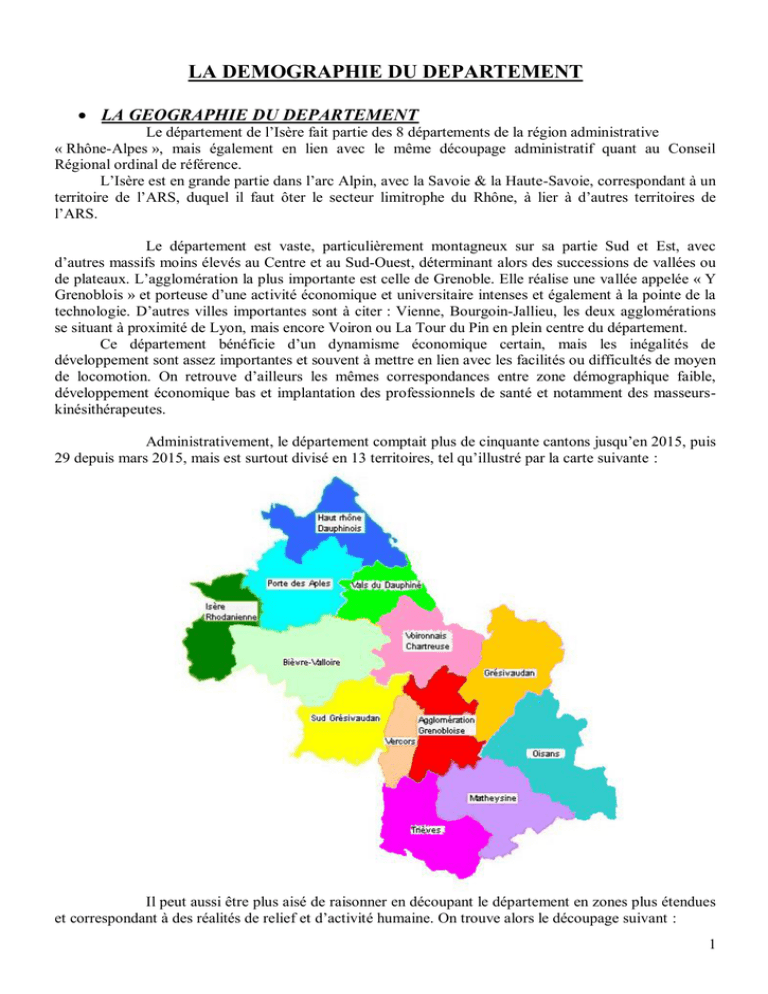 LA DEMOGRAPHIE DU DEPARTEMENT

• LA GEOGRAPHIE DU DEPARTEMENT

Le département de l'Isère fait partie des 8 départements de la région administrative « Rhône-Alpes », mais également en lien avec le même découpage administratif quant au Conseil Régional ordinal de référence.

L'Isère est en grande partie dans l'arc Alpin, avec la Savoie & la Haute-Savoie, correspondant à un territoire de l'ARS, duquel il faut ôter le secteur limitrophe du Rhône, à lier à d'autres territoires de l'ARS.

Le département est vaste, particulièrement montagneux sur sa partie Sud et Est, avec d'autres massifs moins élevés au Centre et au Sud-Ouest, déterminant alors des successions de vallées ou de plateaux. L'agglomération la plus importante est celle de Grenoble. Elle réalise une vallée appelée « Y Grenoblois » et porteuse d'une activité économique et universitaire intenses et également à la pointe de la technologie. D'autres villes importantes sont à citer : Vienne, Bourgoin-Jallieu, les deux agglomérations se situant à proximité de Lyon, mais encore Voiron ou La Tour du Pin en plein centre du département.

Ce département bénéficie d'un dynamisme économique certain, mais les inégalités de développement sont assez importantes et souvent à mettre en lien avec les facilités ou difficultés de moyen de locomotion. On retrouve d'ailleurs les mêmes correspondances entre zone démographique faible, développement économique bas et implantation des professionnels de santé et notamment des masseurs-kinésithérapeutes.

Administrativement, le département comptait plus de cinquante cantons jusqu'en 2015, puis 29 depuis mars 2015, mais est surtout divisé en 13 territoires, tel qu'illustré par la carte suivante :

Haut rhône Dauphinois
Porte des Aples
Vals du Dauphiné
Isère Rhodanienne
Voironnais Chartreuse
Bièvre-Valloire
Grésivaudan
Sud Grésivaudan
Agglomération Grenobloise
Vercors
Oisans
Matheysine
Trièves

Il peut aussi être plus aisé de raisonner en découpant le département en zones plus étendues et correspondant à des réalités de relief et d'activité humaine. On trouve alors le découpage suivant :

1